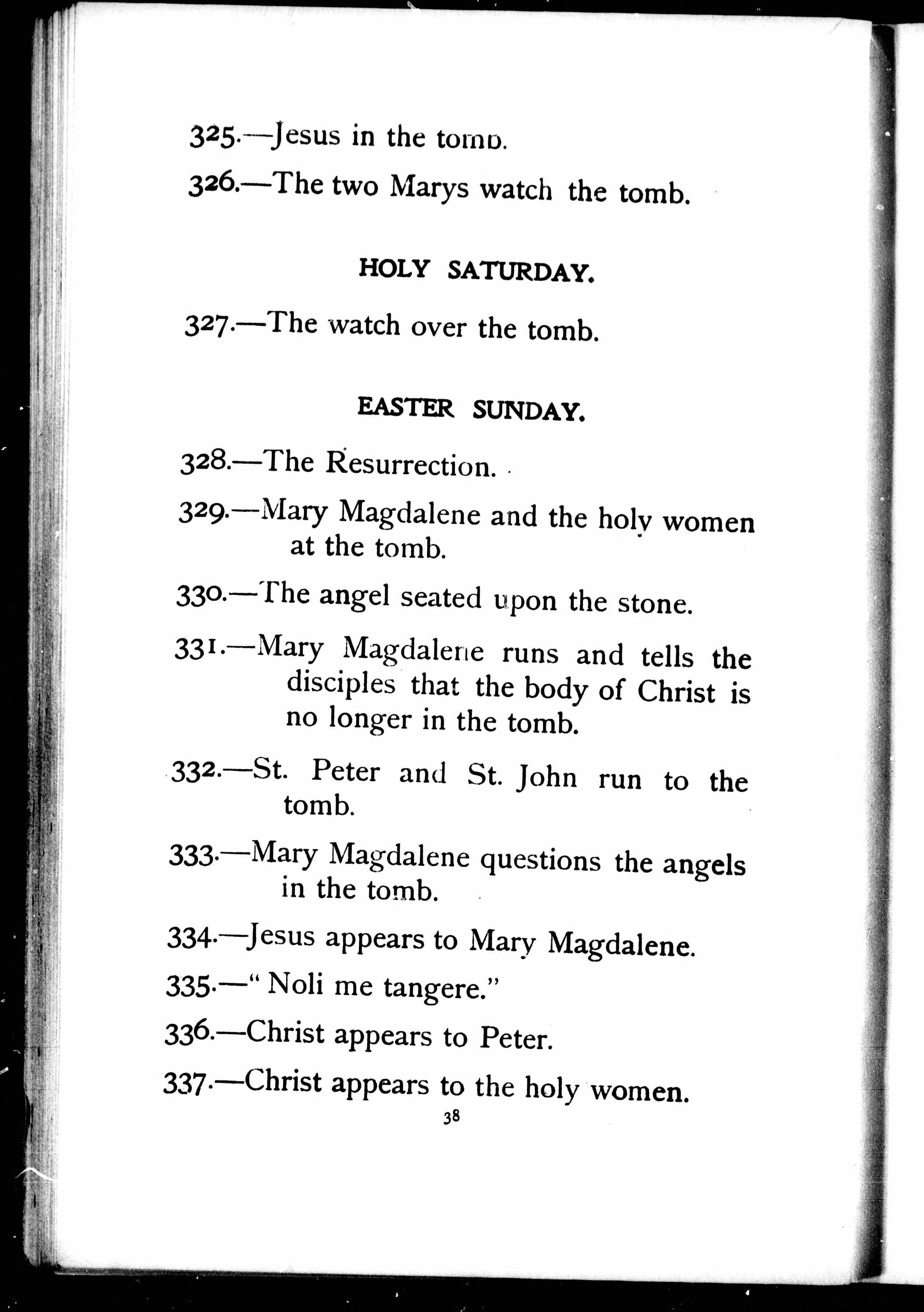 325.—Jesus in the tomb.

326.—The two Marys watch the tomb.

HOLY SATURDAY.

327.—The watch over the tomb.

EASTER SUNDAY.

328.—The Resurrection.

329.—Mary Magdalene and the holy women at the tomb.

330.—The angel seated upon the stone.

331.—Mary Magdalene runs and tells the disciples that the body of Christ is no longer in the tomb.

332.—St. Peter and St. John run to the tomb.

333.—Mary Magdalene questions the angels in the tomb.

334.—Jesus appears to Mary Magdalene.

335.—" Noli me tangere."

336.—Christ appears to Peter.

337.—Christ appears to the holy women.

38